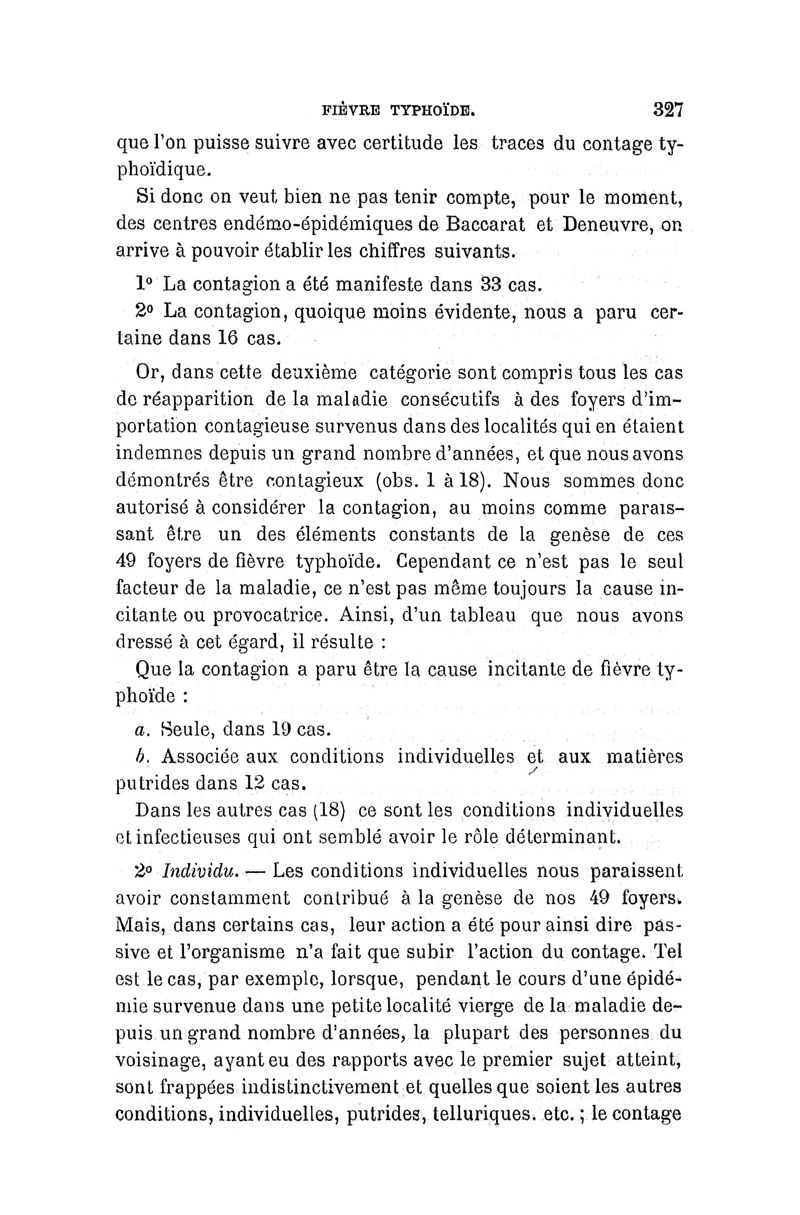 FIÈVRE TYPHOÏDE. 327

que l'on puisse suivre avec certitude les traces du contage typhoïdique.

Si donc on veut bien ne pas tenir compte, pour le moment, des centres endémo-épidémiques de Baccarat et Deneuvre, on arrive à pouvoir établir les chiffres suivants.

1° La contagion a été manifeste dans 33 cas.

2° La contagion, quoique moins évidente, nous a paru certaine dans 16 cas.

Or, dans cette deuxième catégorie sont compris tous les cas de réapparition de la maladie consécutifs à des foyers d'importation contagieuse survenus dans des localités qui en étaient indemnes depuis un grand nombre d'années, et que nous avons démontrés être contagieux (obs. 1 à 18). Nous sommes donc autorisé à considérer la contagion, au moins comme paraissant être un des éléments constants de la genèse de ces 49 foyers de fièvre typhoïde. Cependant ce n'est pas le seul facteur de la maladie, ce n'est pas même toujours la cause incitante ou provocatrice. Ainsi, d'un tableau que nous avons dressé à cet égard, il résulte :

Que la contagion a paru être la cause incitante de fièvre typhoïde :

a. Seule, dans 19 cas.

b. Associée aux conditions individuelles et aux matières putrides dans 12 cas.

Dans les autres cas (18) ce sont les conditions individuelles et infectieuses qui ont semblé avoir le rôle déterminant.

2° Individu. — Les conditions individuelles nous paraissent avoir constamment contribué à la genèse de nos 49 foyers. Mais, dans certains cas, leur action a été pour ainsi dire passive et l'organisme n'a fait que subir l'action du contage. Tel est le cas, par exemple, lorsque, pendant le cours d'une épidémie survenue dans une petite localité vierge de la maladie depuis un grand nombre d'années, la plupart des personnes du voisinage, ayant eu des rapports avec le premier sujet atteint, sont frappées indistinctivement et quelles que soient les autres conditions, individuelles, putrides, telluriques. etc. ; le contage